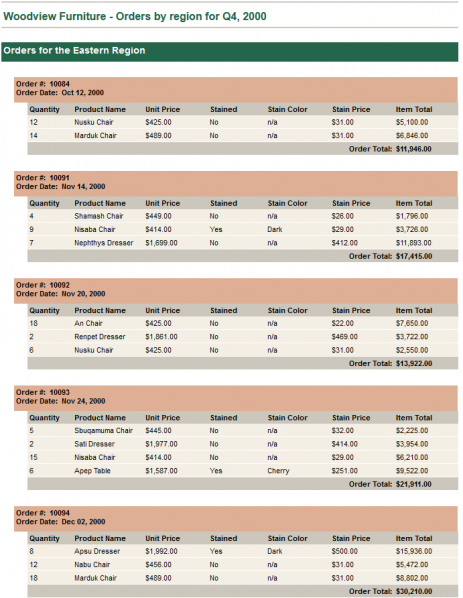 Woodview Furniture - Orders by region for Q4, 2000

Orders for the Eastern Region

Order #: 10084
Order Date: Oct 12, 2000

| Quantity | Product Name | Unit Price | Stained | Stain Color | Stain Price | Item Total |
|---|---|---|---|---|---|---|
| 12 | Nusku Chair | $425.00 | No | n/a | $31.00 | $5,100.00 |
| 14 | Marduk Chair | $489.00 | No | n/a | $31.00 | $6,846.00 |
| | | | | | Order Total: | $11,946.00 |

Order #: 10091
Order Date: Nov 14, 2000

| Quantity | Product Name | Unit Price | Stained | Stain Color | Stain Price | Item Total |
|---|---|---|---|---|---|---|
| 4 | Shamash Chair | $449.00 | No | n/a | $26.00 | $1,796.00 |
| 9 | Nisaba Chair | $414.00 | Yes | Dark | $29.00 | $3,726.00 |
| 7 | Nephthys Dresser | $1,699.00 | No | n/a | $412.00 | $11,893.00 |
| | | | | | Order Total: | $17,415.00 |

Order #: 10092
Order Date: Nov 20, 2000

| Quantity | Product Name | Unit Price | Stained | Stain Color | Stain Price | Item Total |
|---|---|---|---|---|---|---|
| 18 | An Chair | $425.00 | No | n/a | $22.00 | $7,650.00 |
| 2 | Renpet Dresser | $1,861.00 | No | n/a | $469.00 | $3,722.00 |
| 6 | Nusku Chair | $425.00 | No | n/a | $31.00 | $2,550.00 |
| | | | | | Order Total: | $13,922.00 |

Order #: 10093
Order Date: Nov 24, 2000

| Quantity | Product Name | Unit Price | Stained | Stain Color | Stain Price | Item Total |
|---|---|---|---|---|---|---|
| 5 | Sbuqamuma Chair | $445.00 | No | n/a | $32.00 | $2,225.00 |
| 2 | Sati Dresser | $1,977.00 | No | n/a | $414.00 | $3,954.00 |
| 15 | Nisaba Chair | $414.00 | No | n/a | $29.00 | $6,210.00 |
| 6 | Apep Table | $1,587.00 | Yes | Cherry | $251.00 | $9,522.00 |
| | | | | | Order Total: | $21,911.00 |

Order #: 10094
Order Date: Dec 02, 2000

| Quantity | Product Name | Unit Price | Stained | Stain Color | Stain Price | Item Total |
|---|---|---|---|---|---|---|
| 8 | Apsu Dresser | $1,992.00 | Yes | Dark | $500.00 | $15,936.00 |
| 12 | Nabu Chair | $456.00 | No | n/a | $31.00 | $5,472.00 |
| 18 | Marduk Chair | $489.00 | No | n/a | $31.00 | $8,802.00 |
| | | | | | Order Total: | $30,210.00 |